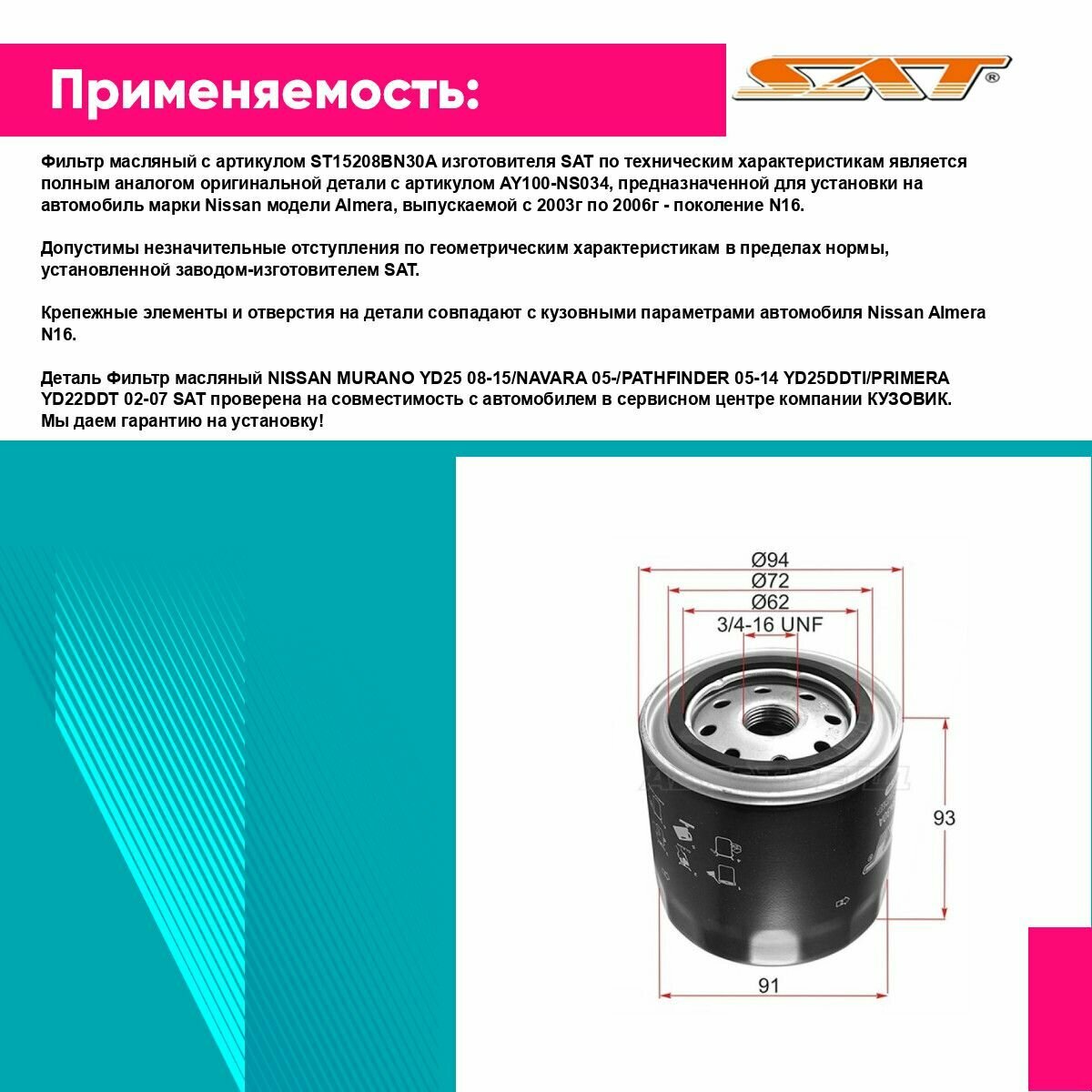 Применяемость:

SAT®

Фильтр масляный с артикулом ST15208BN30A изготовителя SAT по техническим характеристикам является полным аналогом оригинальной детали с артикулом AY100-NS034, предназначенной для установки на автомобиль марки Nissan модели Almera, выпускаемой с 2003г по 2006г - поколение N16.

Допустимы незначительные отступления по геометрическим характеристикам в пределах нормы, установленной заводом-изготовителем SAT.

Крепежные элементы и отверстия на детали совпадают с кузовными параметрами автомобиля Nissan Almera N16.

Деталь Фильтр масляный NISSAN MURANO YD25 08-15/NAVARA 05-/PATHFINDER 05-14 YD25DDTI/PRIMERA YD22DDT 02-07 SAT проверена на совместимость с автомобилем в сервисном центре компании КУЗОВИК. Мы даем гарантию на установку!

Ø94
Ø72
Ø62
3/4-16 UNF
93
91